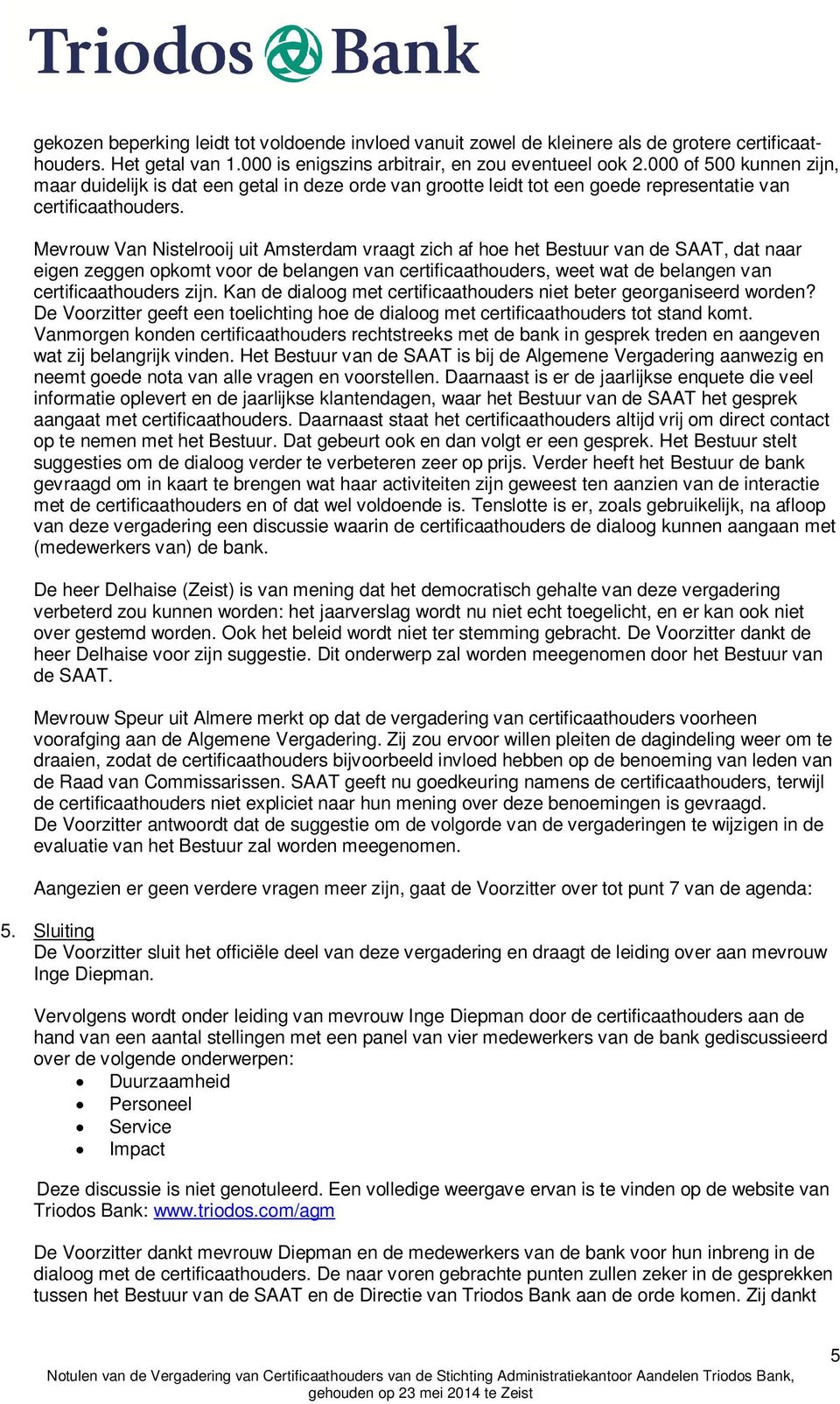 Triodos Bank

gekozen beperking leidt tot voldoende invloed vanuit zowel de kleinere als de grotere certificaathouders. Het getal van 1.000 is enigszins arbitrair, en zou eventueel ook 2.000 of 500 kunnen zijn, maar duidelijk is dat een getal in deze orde van grootte leidt tot een goede representatie van certificaathouders.

Mevrouw Van Nistelrooij uit Amsterdam vraagt zich af hoe het Bestuur van de SAAT, dat naar eigen zeggen opkomt voor de belangen van certificaathouders, weet wat de belangen van certificaathouders zijn. Kan de dialoog met certificaathouders niet beter georganiseerd worden? De Voorzitter geeft een toelichting hoe de dialoog met certificaathouders tot stand komt. Vanmorgen konden certificaathouders rechtstreeks met de bank in gesprek treden en aangeven wat zij belangrijk vinden. Het Bestuur van de SAAT is bij de Algemene Vergadering aanwezig en neemt goede nota van alle vragen en voorstellen. Daarnaast is er de jaarlijkse enquete die veel informatie oplevert en de jaarlijkse klantendagen, waar het Bestuur van de SAAT het gesprek aangaat met certificaathouders. Daarnaast staat het certificaathouders altijd vrij om direct contact op te nemen met het Bestuur. Dat gebeurt ook en dan volgt er een gesprek. Het Bestuur stelt suggesties om de dialoog verder te verbeteren zeer op prijs. Verder heeft het Bestuur de bank gevraagd om in kaart te brengen wat haar activiteiten zijn geweest ten aanzien van de interactie met de certificaathouders en of dat wel voldoende is. Tenslotte is er, zoals gebruikelijk, na afloop van deze vergadering een discussie waarin de certificaathouders de dialoog kunnen aangaan met (medewerkers van) de bank.

De heer Delhaise (Zeist) is van mening dat het democratisch gehalte van deze vergadering verbeterd zou kunnen worden: het jaarverslag wordt nu niet echt toegelicht, en er kan ook niet over gestemd worden. Ook het beleid wordt niet ter stemming gebracht. De Voorzitter dankt de heer Delhaise voor zijn suggestie. Dit onderwerp zal worden meegenomen door het Bestuur van de SAAT.

Mevrouw Speur uit Almere merkt op dat de vergadering van certificaathouders voorheen voorafging aan de Algemene Vergadering. Zij zou ervoor willen pleiten de dagindeling weer om te draaien, zodat de certificaathouders bijvoorbeeld invloed hebben op de benoeming van leden van de Raad van Commissarissen. SAAT geeft nu goedkeuring namens de certificaathouders, terwijl de certificaathouders niet expliciet naar hun mening over deze benoemingen is gevraagd.
De Voorzitter antwoordt dat de suggestie om de volgorde van de vergaderingen te wijzigen in de evaluatie van het Bestuur zal worden meegenomen.

Aangezien er geen verdere vragen meer zijn, gaat de Voorzitter over tot punt 7 van de agenda:

5. Sluiting
De Voorzitter sluit het officiële deel van deze vergadering en draagt de leiding over aan mevrouw Inge Diepman.

Vervolgens wordt onder leiding van mevrouw Inge Diepman door de certificaathouders aan de hand van een aantal stellingen met een panel van vier medewerkers van de bank gediscussieerd over de volgende onderwerpen:
• Duurzaamheid
• Personeel
• Service
• Impact

Deze discussie is niet genotuleerd. Een volledige weergave ervan is te vinden op de website van Triodos Bank: www.triodos.com/agm

De Voorzitter dankt mevrouw Diepman en de medewerkers van de bank voor hun inbreng in de dialoog met de certificaathouders. De naar voren gebrachte punten zullen zeker in de gesprekken tussen het Bestuur van de SAAT en de Directie van Triodos Bank aan de orde komen. Zij dankt

5

Notulen van de Vergadering van Certificaathouders van de Stichting Administratiekantoor Aandelen Triodos Bank, gehouden op 23 mei 2014 te Zeist